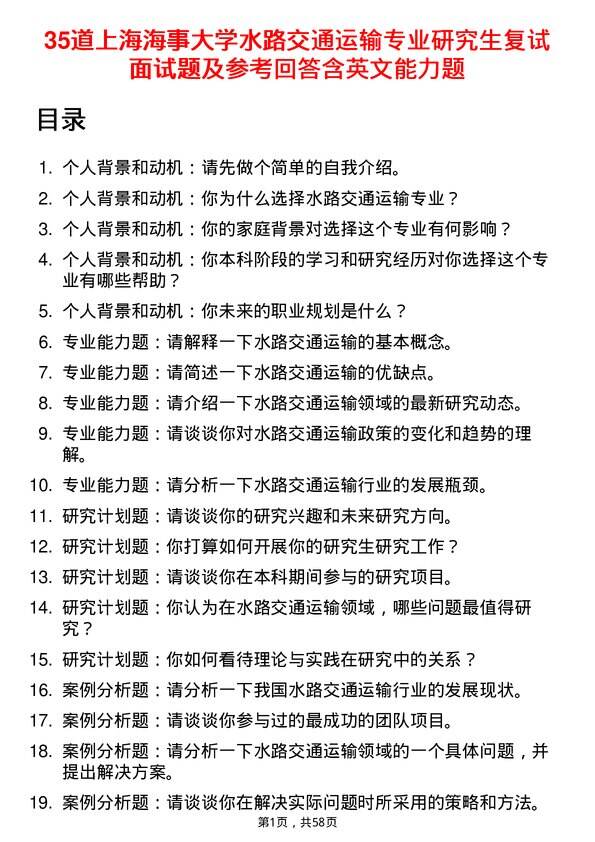 35道上海海事大学水路交通运输专业研究生复试面试题及参考回答含英文能力题

目录

1. 个人背景和动机：请先做个简单的自我介绍。
2. 个人背景和动机：你为什么选择水路交通运输专业？
3. 个人背景和动机：你的家庭背景对选择这个专业有何影响？
4. 个人背景和动机：你本科阶段的学习和研究经历对你选择这个专业有哪些帮助？
5. 个人背景和动机：你未来的职业规划是什么？
6. 专业能力题：请解释一下水路交通运输的基本概念。
7. 专业能力题：请简述一下水路交通运输的优缺点。
8. 专业能力题：请介绍一下水路交通运输领域的最新研究动态。
9. 专业能力题：请谈谈你对水路交通运输政策的变化和趋势的理解。
10. 专业能力题：请分析一下水路交通运输行业的发展瓶颈。
11. 研究计划题：请谈谈你的研究兴趣和未来研究方向。
12. 研究计划题：你打算如何开展你的研究生研究工作？
13. 研究计划题：请谈谈你在本科期间参与的研究项目。
14. 研究计划题：你认为在水路交通运输领域，哪些问题最值得研究？
15. 研究计划题：你如何看待理论与实践在研究中的关系？
16. 案例分析题：请分析一下我国水路交通运输行业的发展现状。
17. 案例分析题：请谈谈你参与过的最成功的团队项目。
18. 案例分析题：请分析一下水路交通运输领域的一个具体问题，并提出解决方案。
19. 案例分析题：请谈谈你在解决实际问题时所采用的策略和方法。

第1页，共58页